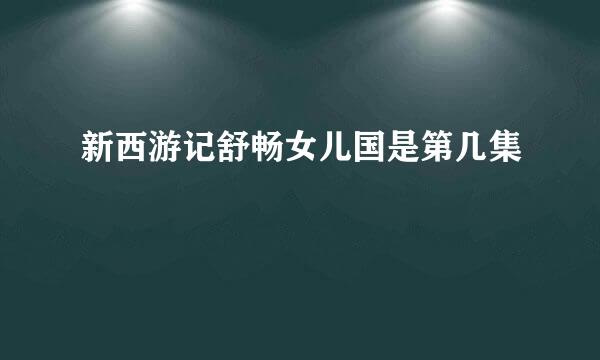 新西游记舒畅女儿国是第几集